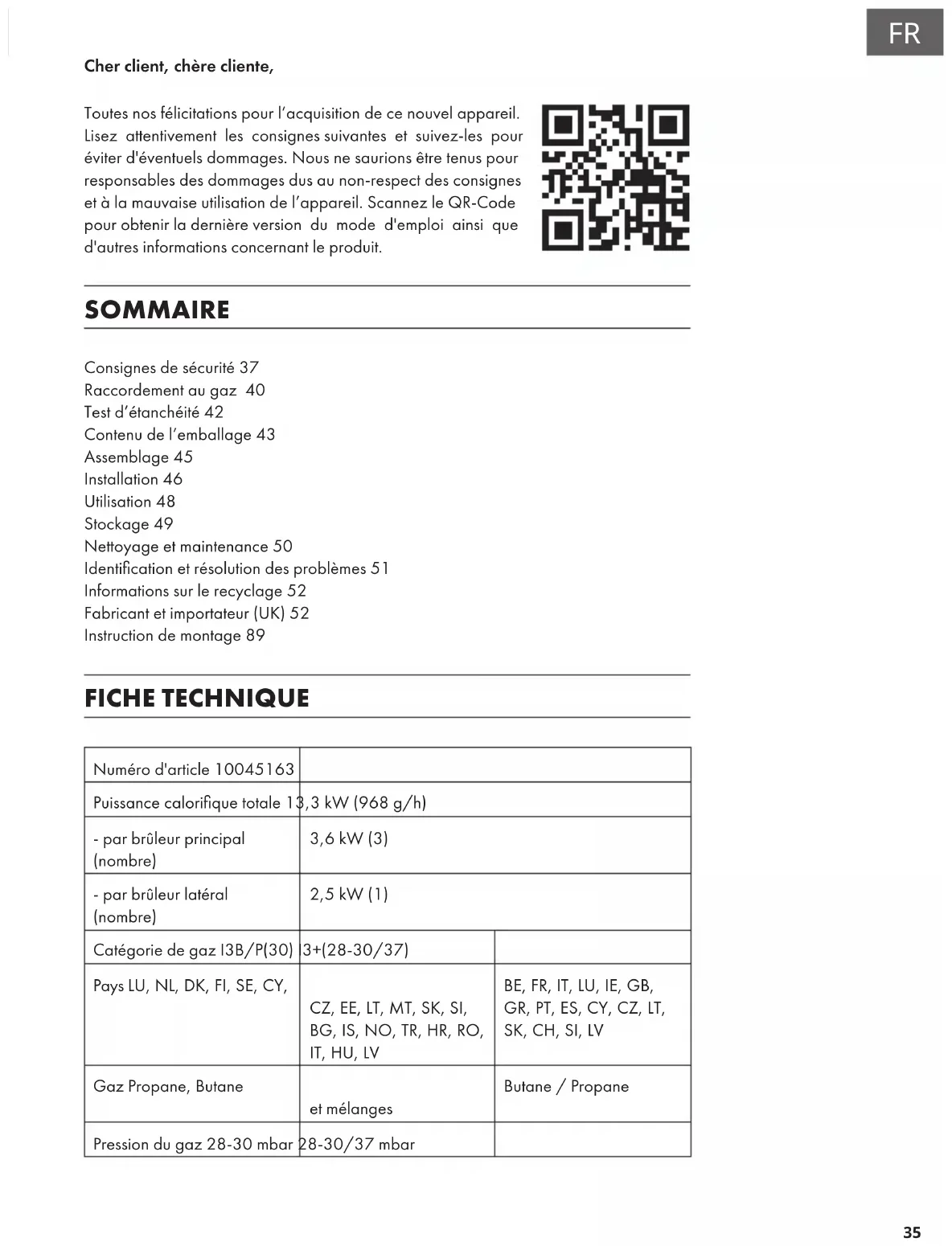 FR

Cher client, chère cliente,

Toutes nos félicitations pour l'acquisition de ce nouvel appareil. Lisez attentivement les consignes suivantes et suivez-les pour éviter d'éventuels dommages. Nous ne saurions être tenus pour responsables des dommages dus au non-respect des consignes et à la mauvaise utilisation de l'appareil. Scannez le QR-Code pour obtenir la dernière version du mode d'emploi ainsi que d'autres informations concernant le produit.

SOMMAIRE

Consignes de sécurité 37
Raccordement au gaz 40
Test d'étanchéité 42
Contenu de l'emballage 43
Assemblage 45
Installation 46
Utilisation 48
Stockage 49
Nettoyage et maintenance 50
Identification et résolution des problèmes 51
Informations sur le recyclage 52
Fabricant et importateur (UK) 52
Instruction de montage 89

FICHE TECHNIQUE

| Numéro d'article 10045163 | | |
|---|---|---|
| Puissance calorifique totale 13,3 kW (968 g/h) | | |
| - par brûleur principal (nombre) | 3,6 kW (3) | |
| - par brûleur latéral (nombre) | 2,5 kW (1) | |
| Catégorie de gaz I3B/P(30) | I3+(28-30/37) | |
| Pays LU, NL, DK, FI, SE, CY, | CZ, EE, LT, MT, SK, SI, BG, IS, NO, TR, HR, RO, IT, HU, LV | BE, FR, IT, LU, IE, GB, GR, PT, ES, CY, CZ, LT, SK, CH, SI, LV |
| Gaz Propane, Butane | et mélanges | Butane / Propane |
| Pression du gaz 28-30 mbar | 28-30/37 mbar | |

35